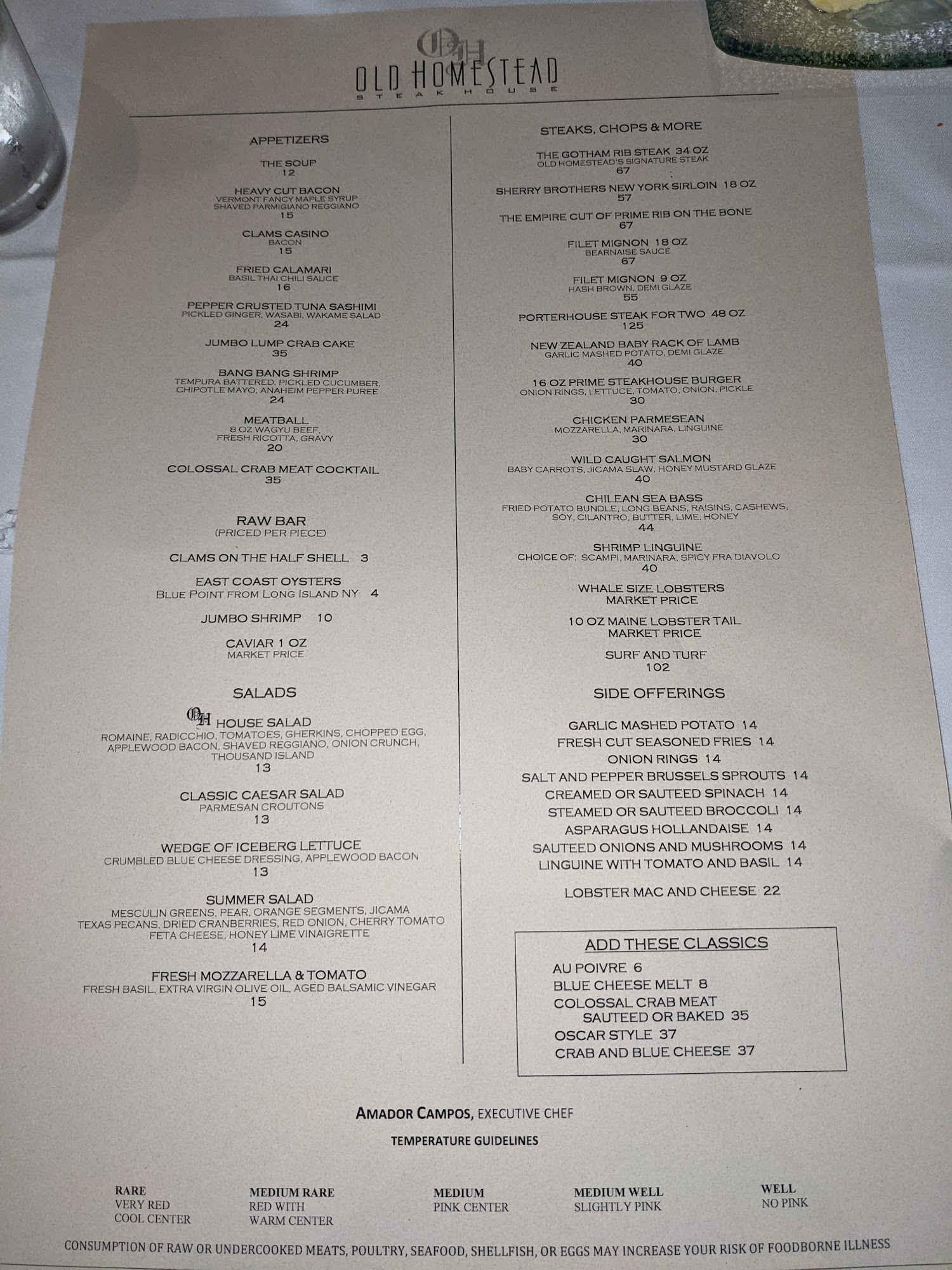 OH
OLD HOMESTEAD
STEAK HOUSE

APPETIZERS

THE SOUP
12

HEAVY CUT BACON
VERMONT FANCY MAPLE SYRUP
SHAVED PARMIGIANO REGGIANO
15

CLAMS CASINO
BACON
15

FRIED CALAMARI
BASIL THAI CHILI SAUCE
16

PEPPER CRUSTED TUNA SASHIMI
PICKLED GINGER, WASABI, WAKAME SALAD
24

JUMBO LUMP CRAB CAKE
35

BANG BANG SHRIMP
TEMPURA BATTERED, PICKLED CUCUMBER,
CHIPOTLE MAYO, ANAHEIM PEPPER PUREE
24

MEATBALL
8 OZ WAGYU BEEF,
FRESH RICOTTA, GRAVY
20

COLOSSAL CRAB MEAT COCKTAIL
35

RAW BAR
(PRICED PER PIECE)

CLAMS ON THE HALF SHELL 3

EAST COAST OYSTERS
BLUE POINT FROM LONG ISLAND NY 4

JUMBO SHRIMP 10

CAVIAR 1 OZ
MARKET PRICE

SALADS

OH HOUSE SALAD
ROMAINE, RADICCHIO, TOMATOES, GHERKINS, CHOPPED EGG,
APPLEWOOD BACON, SHAVED REGGIANO, ONION CRUNCH,
THOUSAND ISLAND
13

CLASSIC CAESAR SALAD
PARMESAN CROUTONS
13

WEDGE OF ICEBERG LETTUCE
CRUMBLED BLUE CHEESE DRESSING, APPLEWOOD BACON
13

SUMMER SALAD
MESCULIN GREENS, PEAR, ORANGE SEGMENTS, JICAMA
TEXAS PECANS, DRIED CRANBERRIES, RED ONION, CHERRY TOMATO
FETA CHEESE, HONEY LIME VINAIGRETTE
14

FRESH MOZZARELLA & TOMATO
FRESH BASIL, EXTRA VIRGIN OLIVE OIL, AGED BALSAMIC VINEGAR
15

STEAKS, CHOPS & MORE

THE GOTHAM RIB STEAK 34 OZ
OLD HOMESTEAD'S SIGNATURE STEAK
67

SHERRY BROTHERS NEW YORK SIRLOIN 18 OZ
57

THE EMPIRE CUT OF PRIME RIB ON THE BONE
67

FILET MIGNON 18 OZ
BEARNAISE SAUCE
67

FILET MIGNON 9 OZ
HASH BROWN, DEMI GLAZE
55

PORTERHOUSE STEAK FOR TWO 48 OZ
125

NEW ZEALAND BABY RACK OF LAMB
GARLIC MASHED POTATO, DEMI GLAZE
40

16 OZ PRIME STEAKHOUSE BURGER
ONION RINGS, LETTUCE, TOMATO, ONION, PICKLE
30

CHICKEN PARMESEAN
MOZZARELLA, MARINARA, LINGUINE
30

WILD CAUGHT SALMON
BABY CARROTS, JICAMA SLAW, HONEY MUSTARD GLAZE
40

CHILEAN SEA BASS
FRIED POTATO BUNDLE, LONG BEANS, RAISINS, CASHEWS,
SOY, CILANTRO, BUTTER, LIME, HONEY
44

SHRIMP LINGUINE
CHOICE OF: SCAMPI, MARINARA, SPICY FRA DIAVOLO
40

WHALE SIZE LOBSTERS
MARKET PRICE

10 OZ MAINE LOBSTER TAIL
MARKET PRICE

SURF AND TURF
102

SIDE OFFERINGS

GARLIC MASHED POTATO 14
FRESH CUT SEASONED FRIES 14
ONION RINGS 14
SALT AND PEPPER BRUSSELS SPROUTS 14
CREAMED OR SAUTEED SPINACH 14
STEAMED OR SAUTEED BROCCOLI 14
ASPARAGUS HOLLANDAISE 14
SAUTEED ONIONS AND MUSHROOMS 14
LINGUINE WITH TOMATO AND BASIL 14

LOBSTER MAC AND CHEESE 22

ADD THESE CLASSICS
AU POIVRE 6
BLUE CHEESE MELT 8
COLOSSAL CRAB MEAT
SAUTEED OR BAKED 35
OSCAR STYLE 37
CRAB AND BLUE CHEESE 37

AMADOR CAMPOS, EXECUTIVE CHEF

TEMPERATURE GUIDELINES

RARE
VERY RED
COOL CENTER

MEDIUM RARE
RED WITH
WARM CENTER

MEDIUM
PINK CENTER

MEDIUM WELL
SLIGHTLY PINK

WELL
NO PINK

CONSUMPTION OF RAW OR UNDERCOOKED MEATS, POULTRY, SEAFOOD, SHELLFISH, OR EGGS MAY INCREASE YOUR RISK OF FOODBORNE ILLNESS